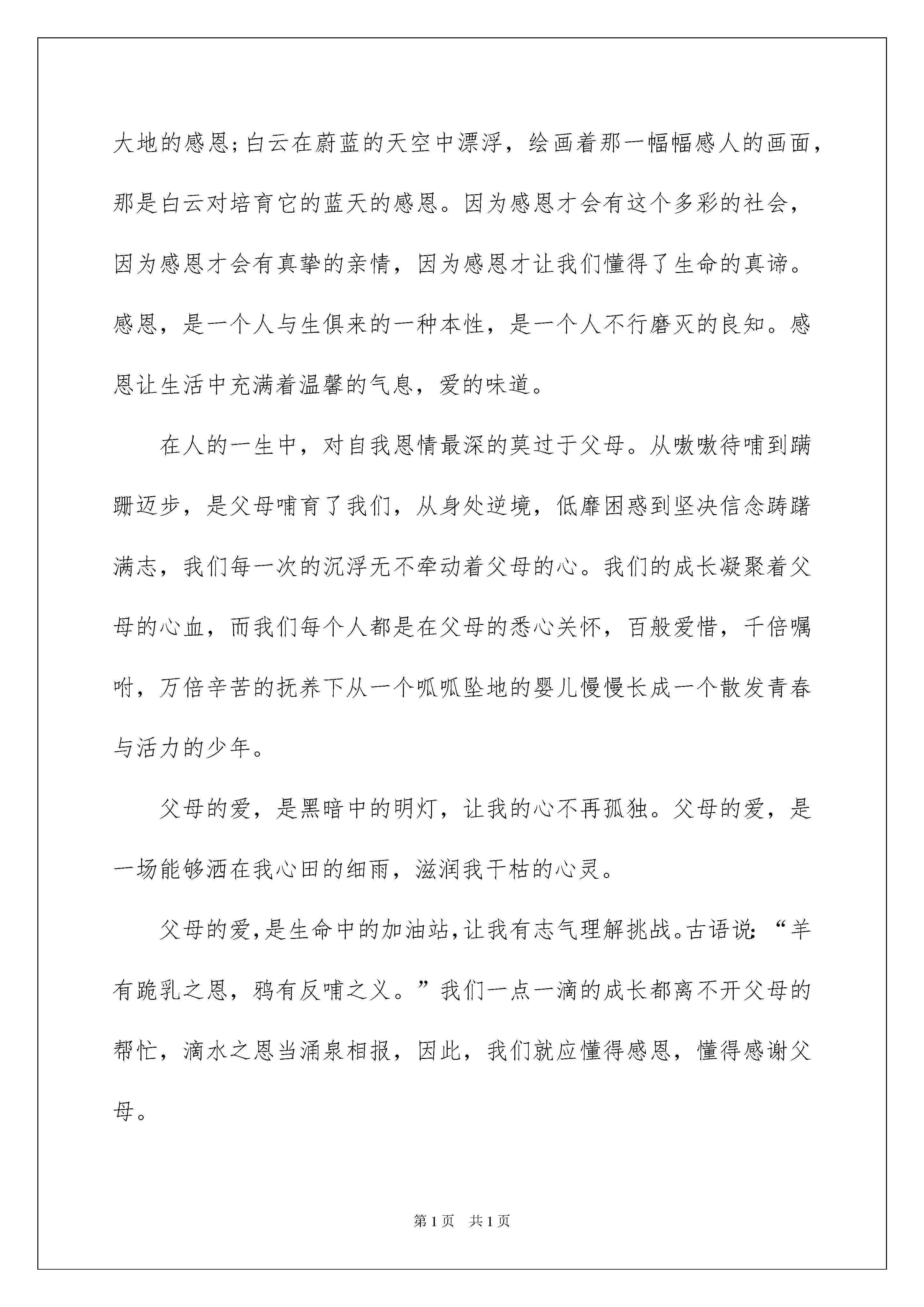 大地的感恩;白云在蔚蓝的天空中漂浮，绘画着那一幅幅感人的画面，那是白云对培育它的蓝天的感恩。因为感恩才会有这个多彩的社会，因为感恩才会有真挚的亲情，因为感恩才让我们懂得了生命的真谛。感恩，是一个人与生俱来的一种本性，是一个人不行磨灭的良知。感恩让生活中充满着温馨的气息，爱的味道。

在人的一生中，对自我恩情最深的莫过于父母。从嗷嗷待哺到蹒跚迈步，是父母哺育了我们，从身处逆境，低靡困惑到坚决信念踌躇满志，我们每一次的沉浮无不牵动着父母的心。我们的成长凝聚着父母的心血，而我们每个人都是在父母的悉心关怀，百般爱惜，千倍嘱咐，万倍辛苦的抚养下从一个呱呱坠地的婴儿慢慢长成一个散发青春与活力的少年。

父母的爱，是黑暗中的明灯，让我的心不再孤独。父母的爱，是一场能够洒在我心田的细雨，滋润我干枯的心灵。

父母的爱,是生命中的加油站,让我有志气理解挑战。古语说:“羊有跪乳之恩，鸦有反哺之义。”我们一点一滴的成长都离不开父母的帮忙，滴水之恩当涌泉相报，因此，我们就应懂得感恩，懂得感谢父母。

第1页 共1页